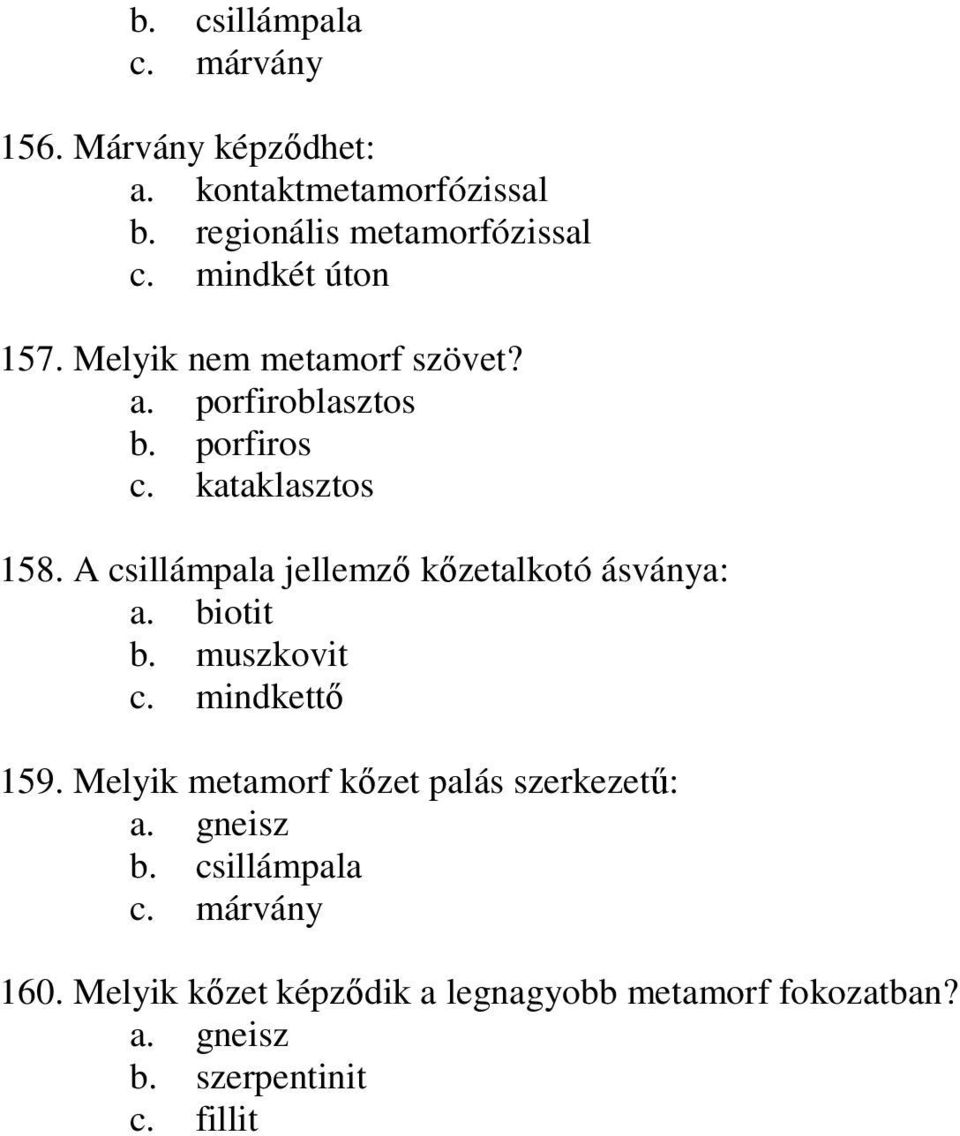 b. csillámpala
c. márvány

156. Márvány képződhet:
a. kontaktmetamorfózissal
b. regionális metamorfózissal
c. mindkét úton

157. Melyik nem metamorf szövet?
a. porfiroblasztos
b. porfiros
c. kataklasztos

158. A csillámpala jellemző kőzetalkotó ásványa:
a. biotit
b. muszkovit
c. mindkettő

159. Melyik metamorf kőzet palás szerkezetű:
a. gneisz
b. csillámpala
c. márvány

160. Melyik kőzet képződik a legnagyobb metamorf fokozatban?
a. gneisz
b. szerpentinit
c. fillit